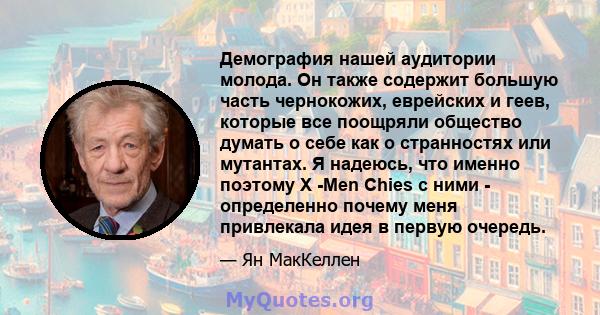 Демография нашей аудитории молода. Он также содержит большую часть чернокожих, еврейских и геев, которые все поощряли общество думать о себе как о странностях или мутантах. Я надеюсь, что именно поэтому X -Men Chies с ними - определенно почему меня привлекала идея в первую очередь.

— Ян МакКеллен

MyQuotes.org